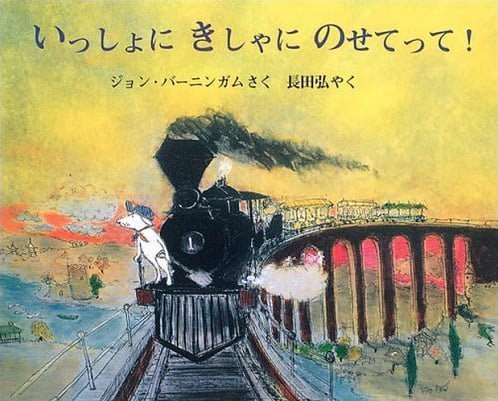 いっしょに きしゃに のせてって！

ジョン・バーニンガムさく　長田弘やく